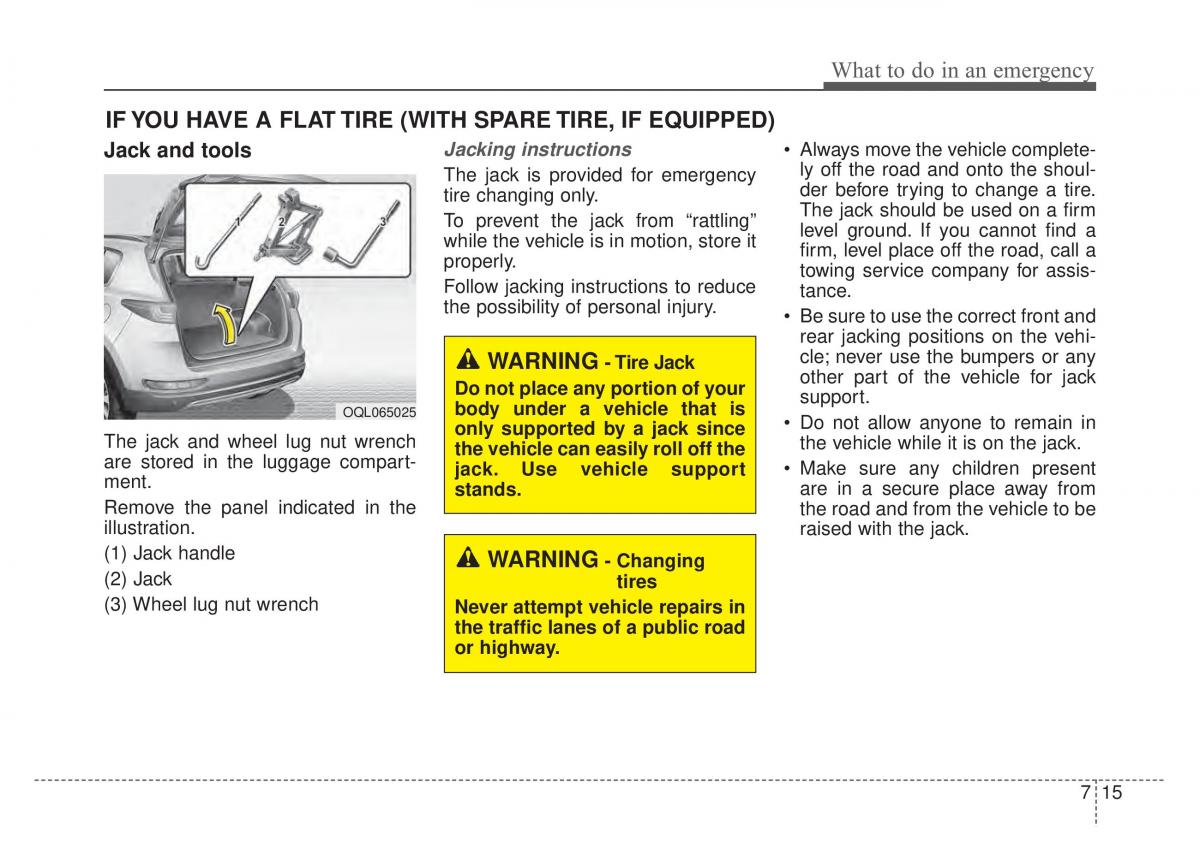 What to do in an emergency

IF YOU HAVE A FLAT TIRE (WITH SPARE TIRE, IF EQUIPPED)

Jack and tools

1 2 3

OQL065025

The jack and wheel lug nut wrench are stored in the luggage compartment.

Remove the panel indicated in the illustration.

(1) Jack handle

(2) Jack

(3) Wheel lug nut wrench

Jacking instructions

The jack is provided for emergency tire changing only.

To prevent the jack from “rattling” while the vehicle is in motion, store it properly.

Follow jacking instructions to reduce the possibility of personal injury.

WARNING - Tire Jack

Do not place any portion of your body under a vehicle that is only supported by a jack since the vehicle can easily roll off the jack. Use vehicle support stands.

WARNING - Changing tires

Never attempt vehicle repairs in the traffic lanes of a public road or highway.

• Always move the vehicle completely off the road and onto the shoulder before trying to change a tire. The jack should be used on a firm level ground. If you cannot find a firm, level place off the road, call a towing service company for assistance.

• Be sure to use the correct front and rear jacking positions on the vehicle; never use the bumpers or any other part of the vehicle for jack support.

• Do not allow anyone to remain in the vehicle while it is on the jack.

• Make sure any children present are in a secure place away from the road and from the vehicle to be raised with the jack.

7 15